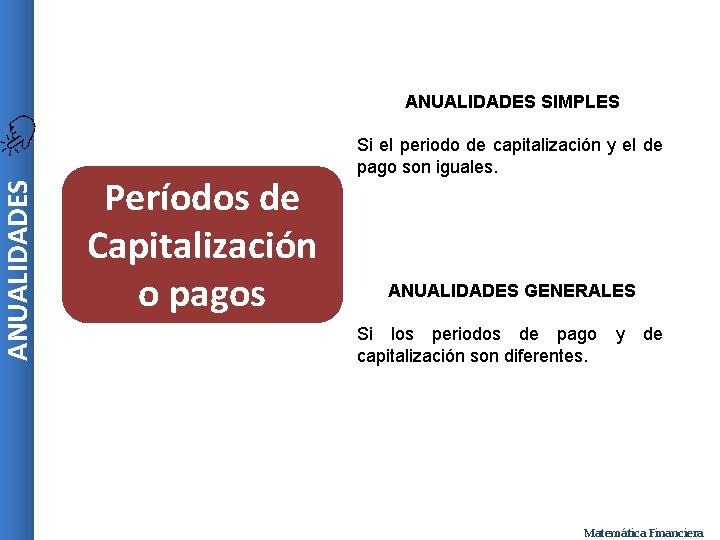 ANUALIDADES

Períodos de Capitalización o pagos

ANUALIDADES SIMPLES

Si el periodo de capitalización y el de pago son iguales.

ANUALIDADES GENERALES

Si los periodos de pago y de capitalización son diferentes.

Matemática Financiera